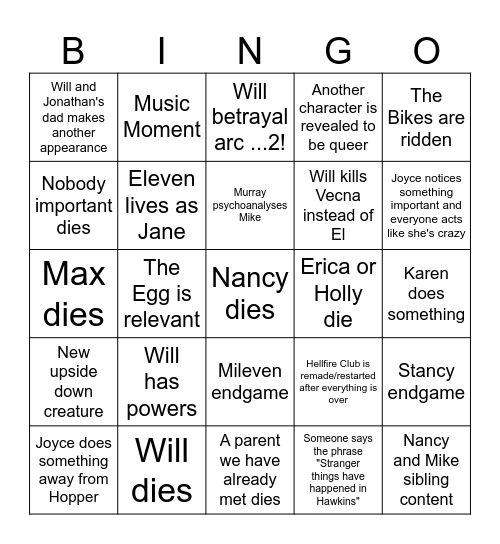 | B | I | N | G | O |
|---|---|---|---|---|
| Will and Jonathan's dad makes another appearance | Music Moment | Will betrayal arc ...2! | Another character is revealed to be queer | The Bikes are ridden |
| Nobody important dies | Eleven lives as Jane | Murray psychoanalyses Mike | Will kills Vecna instead of El | Joyce notices something important and everyone acts like she's crazy |
| Max dies | The Egg is relevant | Nancy dies | Erica or Holly die | Karen does something |
| New upside down creature | Will has powers | Mileven endgame | Hellfire Club is remade/restarted after everything is over | Stancy endgame |
| Joyce does something away from Hopper | Will dies | A parent we have already met dies | Someone says the phrase "Stranger things have happened in Hawkins" | Nancy and Mike sibling content |